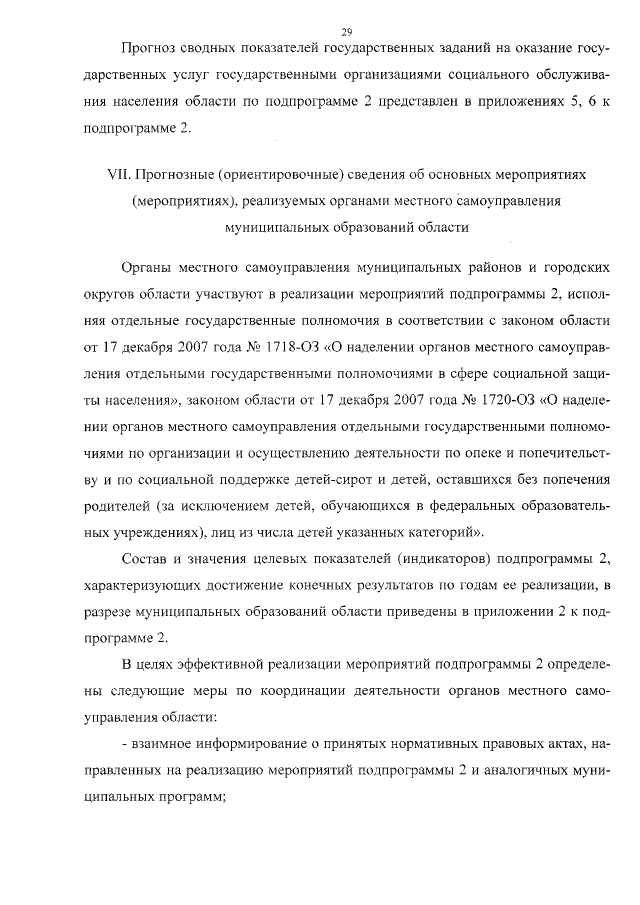 29

Прогноз сводных показателей государственных заданий на оказание государственных услуг государственными организациями социального обслуживания населения области по подпрограмме 2 представлен в приложениях 5, 6 к подпрограмме 2.

VII. Прогнозные (ориентировочные) сведения об основных мероприятиях (мероприятиях), реализуемых органами местного самоуправления муниципальных образований области

Органы местного самоуправления муниципальных районов и городских округов области участвуют в реализации мероприятий подпрограммы 2, исполняя отдельные государственные полномочия в соответствии с законом области от 17 декабря 2007 года № 1718-ОЗ «О наделении органов местного самоуправления отдельными государственными полномочиями в сфере социальной защиты населения», законом области от 17 декабря 2007 года № 1720-ОЗ «О наделении органов местного самоуправления отдельными государственными полномочиями по организации и осуществлению деятельности по опеке и попечительству и по социальной поддержке детей-сирот и детей, оставшихся без попечения родителей (за исключением детей, обучающихся в федеральных образовательных учреждениях), лиц из числа детей указанных категорий».

Состав и значения целевых показателей (индикаторов) подпрограммы 2, характеризующих достижение конечных результатов по годам ее реализации, в разрезе муниципальных образований области приведены в приложении 2 к подпрограмме 2.

В целях эффективной реализации мероприятий подпрограммы 2 определены следующие меры по координации деятельности органов местного самоуправления области:

- взаимное информирование о принятых нормативных правовых актах, направленных на реализацию мероприятий подпрограммы 2 и аналогичных муниципальных программ;